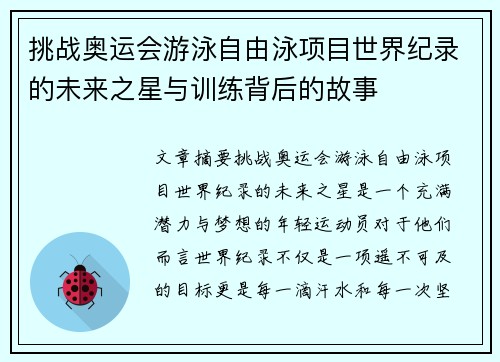 挑战奥运会游泳自由泳项目世界纪录的未来之星与训练背后的故事

文章摘要挑战奥运会游泳自由泳项目世界纪录的未来之星是一个充满潜力与梦想的年轻运动员对于他们而言世界纪录不仅是一项遥不可及的目标更是每一滴汗水和每一次坚